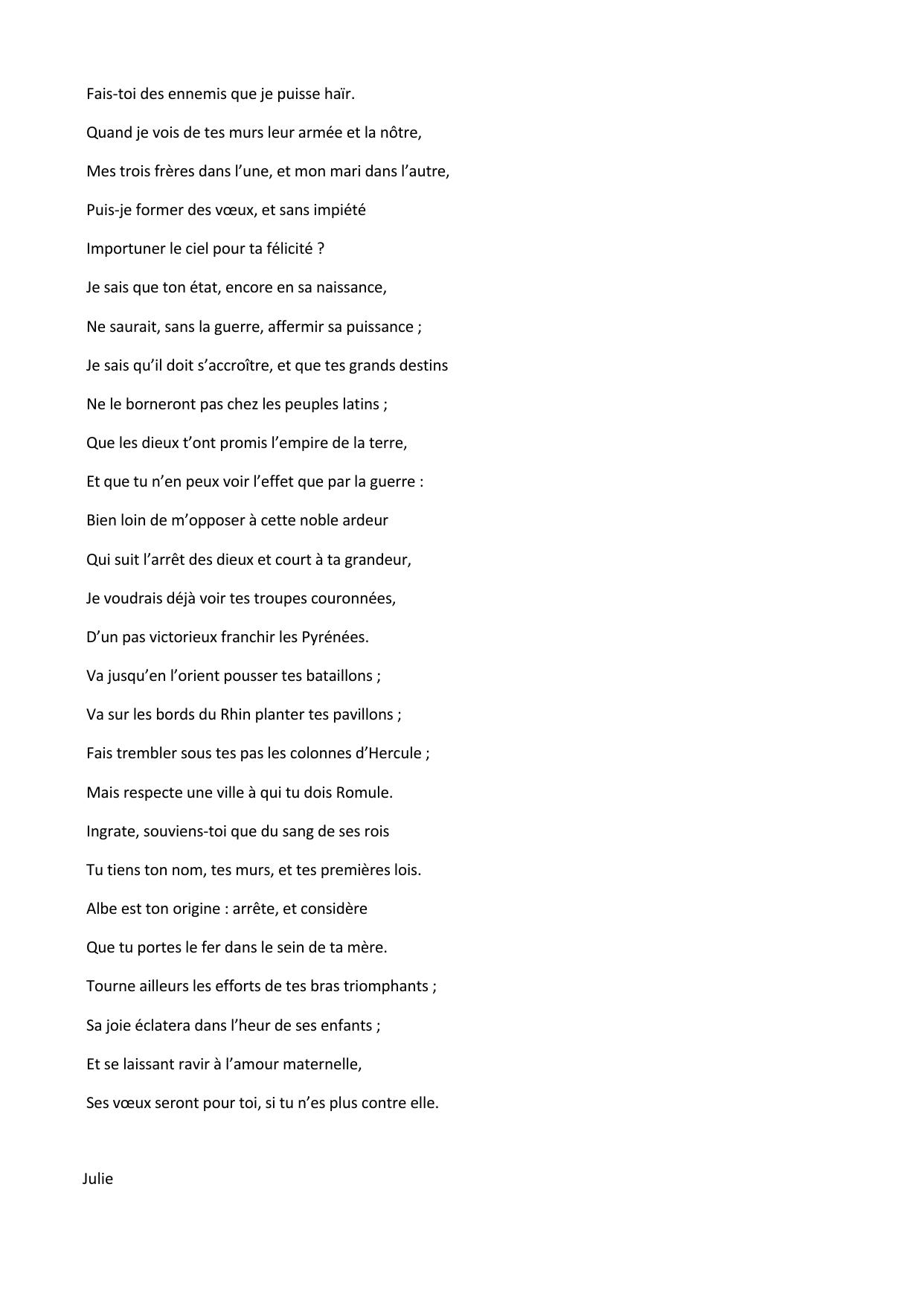 Fais-toi des ennemis que je puisse haïr.

Quand je vois de tes murs leur armée et la nôtre,

Mes trois frères dans l’une, et mon mari dans l’autre,

Puis-je former des vœux, et sans impiété

Importuner le ciel pour ta félicité ?

Je sais que ton état, encore en sa naissance,

Ne saurait, sans la guerre, affermir sa puissance ;

Je sais qu’il doit s’accroître, et que tes grands destins

Ne le borneront pas chez les peuples latins ;

Que les dieux t’ont promis l’empire de la terre,

Et que tu n’en peux voir l’effet que par la guerre :

Bien loin de m’opposer à cette noble ardeur

Qui suit l’arrêt des dieux et court à ta grandeur,

Je voudrais déjà voir tes troupes couronnées,

D’un pas victorieux franchir les Pyrénées.

Va jusqu’en l’orient pousser tes bataillons ;

Va sur les bords du Rhin planter tes pavillons ;

Fais trembler sous tes pas les colonnes d’Hercule ;

Mais respecte une ville à qui tu dois Romule.

Ingrate, souviens-toi que du sang de ses rois

Tu tiens ton nom, tes murs, et tes premières lois.

Albe est ton origine : arrête, et considère

Que tu portes le fer dans le sein de ta mère.

Tourne ailleurs les efforts de tes bras triomphants ;

Sa joie éclatera dans l’heur de ses enfants ;

Et se laissant ravir à l’amour maternelle,

Ses vœux seront pour toi, si tu n’es plus contre elle.

Julie